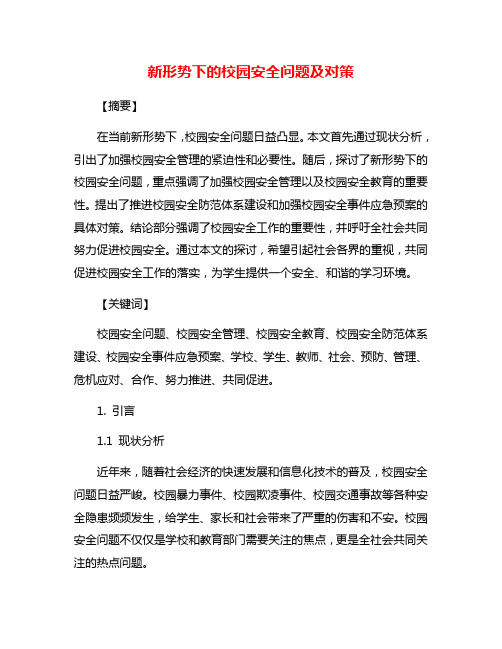 新形势下的校园安全问题及对策

【摘要】

在当前新形势下，校园安全问题日益凸显。本文首先通过现状分析，引出了加强校园安全管理的紧迫性和必要性。随后，探讨了新形势下的校园安全问题，重点强调了加强校园安全管理以及校园安全教育的重要性。提出了推进校园安全防范体系建设和加强校园安全事件应急预案的具体对策。结论部分强调了校园安全工作的重要性，并呼吁全社会共同努力促进校园安全。通过本文的探讨，希望引起社会各界的重视，共同促进校园安全工作的落实，为学生提供一个安全、和谐的学习环境。

【关键词】

校园安全问题、校园安全管理、校园安全教育、校园安全防范体系建设、校园安全事件应急预案、学校、学生、教师、社会、预防、管理、危机应对、合作、努力推进、共同促进。

1. 引言

1.1 现状分析

近年来，随着社会经济的快速发展和信息化技术的普及，校园安全问题日益严峻。校园暴力事件、校园欺凌事件、校园交通事故等各种安全隐患频频发生，给学生、家长和社会带来了严重的伤害和不安。校园安全问题不仅仅是学校和教育部门需要关注的焦点，更是全社会共同关注的热点问题。